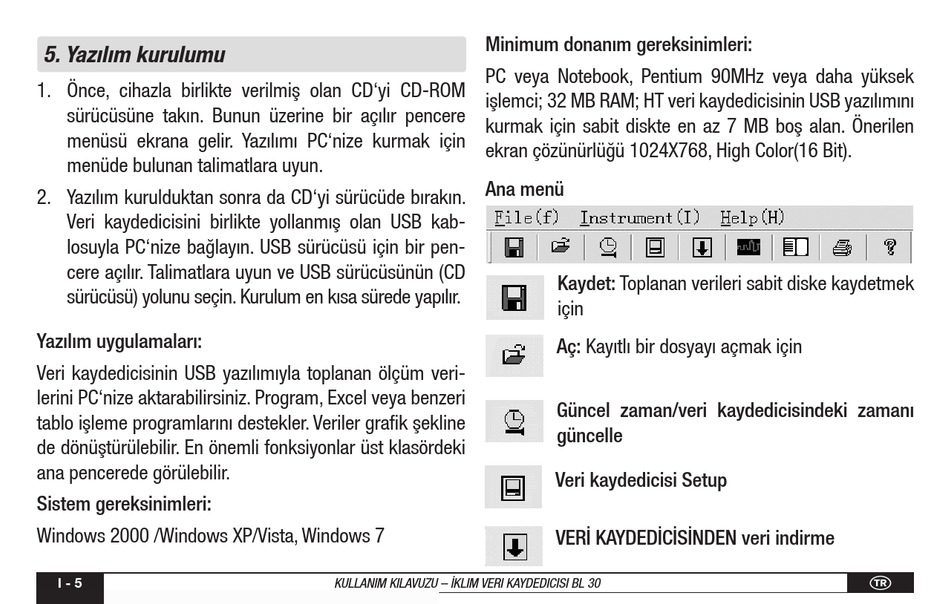 5. Yazılım kurulumu

1. Önce, cihazla birlikte verilmiş olan CD'yi CD-ROM sürücüsüne takın. Bunun üzerine bir açılır pencere menüsü ekrana gelir. Yazılımı PC'nize kurmak için menüde bulunan talimatlara uyun.

2. Yazılım kurulduktan sonra da CD'yi sürücüde bırakın. Veri kaydedicisini birlikte yollanmış olan USB kablosuyla PC'nize bağlayın. USB sürücüsü için bir pencere açılır. Talimatlara uyun ve USB sürücüsünün (CD sürücüsü) yolunu seçin. Kurulum en kısa sürede yapılır.

Yazılım uygulamaları:

Veri kaydedicisinin USB yazılımıyla toplanan ölçüm verilerini PC'nize aktarabilirsiniz. Program, Excel veya benzeri tablo işleme programlarını destekler. Veriler grafik şekline de dönüştürülebilir. En önemli fonksiyonlar üst klasördeki ana pencerede görülebilir.

Sistem gereksinimleri:

Windows 2000 /Windows XP/Vista, Windows 7

Minimum donanım gereksinimleri:

PC veya Notebook, Pentium 90MHz veya daha yüksek işlemci; 32 MB RAM; HT veri kaydedicisinin USB yazılımını kurmak için sabit diskte en az 7 MB boş alan. Önerilen ekran çözünürlüğü 1024X768, High Color(16 Bit).

Ana menü

File(f) Instrument(I) Help(H)

Kaydet: Toplanan verileri sabit diske kaydetmek için

Aç: Kayıtlı bir dosyayı açmak için

Güncel zaman/veri kaydedicisindeki zamanı güncelle

Veri kaydedicisi Setup

VERİ KAYDEDİCİSİNDEN veri indirme

I - 5 KULLANIM KILAVUZU – İKLIM VERI KAYDEDICISI BL 30 TR